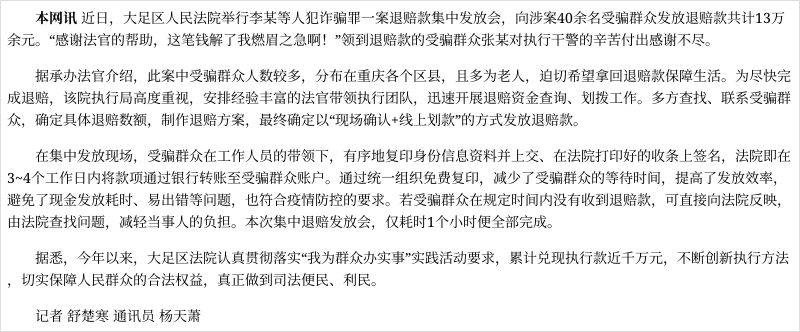 本网讯 近日，大足区人民法院举行李某等人犯诈骗罪一案退赔款集中发放会，向涉案40余名受骗群众发放退赔款共计13万余元。“感谢法官的帮助，这笔钱解了我燃眉之急啊！”领到退赔款的受骗群众张某对执行干警的辛苦付出感谢不尽。

据承办法官介绍，此案中受骗群众人数较多，分布在重庆各个区县，且多为老人，迫切希望拿回退赔款保障生活。为尽快完成退赔，该院执行局高度重视，安排经验丰富的法官带领执行团队，迅速开展退赔资金查询、划拨工作。多方查找、联系受骗群众，确定具体退赔数额，制作退赔方案，最终确定以“现场确认+线上划款”的方式发放退赔款。

在集中发放现场，受骗群众在工作人员的带领下，有序地复印身份信息资料并上交、在法院打印好的收条上签名，法院即在3~4个工作日内将款项通过银行转账至受骗群众账户。通过统一组织免费复印，减少了受骗群众的等待时间，提高了发放效率，避免了现金发放耗时、易出错等问题，也符合疫情防控的要求。若受骗群众在规定时间内没有收到退赔款，可直接向法院反映，由法院查找问题，减轻当事人的负担。本次集中退赔发放会，仅耗时1个小时便全部完成。

据悉，今年以来，大足区法院认真贯彻落实“我为群众办实事”实践活动要求，累计兑现执行款近千万元，不断创新执行方法，切实保障人民群众的合法权益，真正做到司法便民、利民。

记者 舒楚寒 通讯员 杨天萧